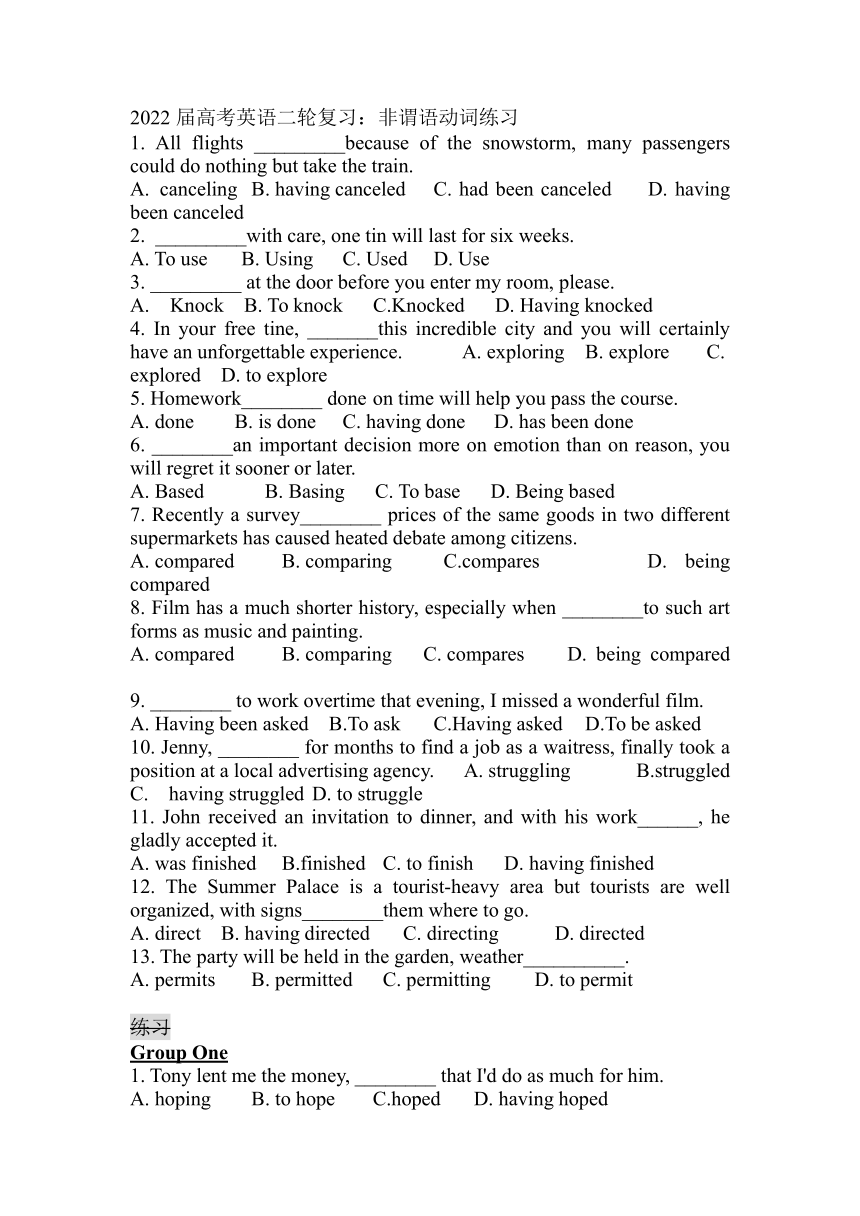 2022 届高考英语二轮复习：非谓语动词练习
1. All flights _________because of the snowstorm, many passengers could do nothing but take the train.
A. canceling B. having canceled C. had been canceled D. having been canceled
2. _________with care, one tin will last for six weeks.
A. To use B. Using C. Used D. Use
3. _________ at the door before you enter my room, please.
A. Knock B. To knock C.Knocked D. Having knocked
4. In your free tine, _______this incredible city and you will certainly have an unforgettable experience. A. exploring B. explore C. explored D. to explore
5. Homework________ done on time will help you pass the course.
A. done B. is done C. having done D. has been done
6. ________an important decision more on emotion than on reason, you will regret it sooner or later.
A. Based B. Basing C. To base D. Being based
7. Recently a survey________ prices of the same goods in two different supermarkets has caused heated debate among citizens.
A. compared B. comparing C.compares D. being compared
8. Film has a much shorter history, especially when ________to such art forms as music and painting.
A. compared B. comparing C. compares D. being compared

9. ________ to work overtime that evening, I missed a wonderful film.
A. Having been asked B.To ask C.Having asked D.To be asked
10. Jenny, ________ for months to find a job as a waitress, finally took a position at a local advertising agency. A. struggling B.struggled C. having struggled D. to struggle
11. John received an invitation to dinner, and with his work______, he gladly accepted it.
A. was finished B.finished C. to finish D. having finished
12. The Summer Palace is a tourist-heavy area but tourists are well organized, with signs________them where to go.
A. direct B. having directed C. directing D. directed
13. The party will be held in the garden, weather__________.
A. permits B. permitted C. permitting D. to permit

练习
Group One
1. Tony lent me the money, ________ that I'd do as much for him.
A. hoping B. to hope C.hoped D. having hoped